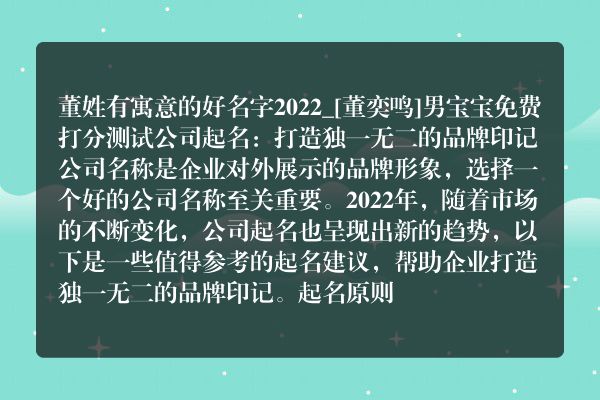 董姓有寓意的好名字2022_[董奕鸣]男宝宝免费打分测试公司起名：打造独一无二的品牌印记公司名称是企业对外展示的品牌形象，选择一个好的公司名称至关重要。2022年，随着市场的不断变化，公司起名也呈现出新的趋势，以下是一些值得参考的起名建议，帮助企业打造独一无二的品牌印记。起名原则